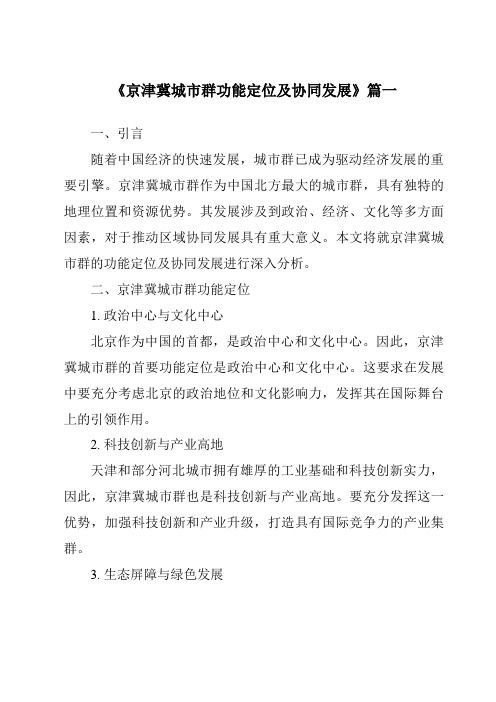 《京津冀城市群功能定位及协同发展》篇一

一、引言

随着中国经济的快速发展，城市群已成为驱动经济发展的重要引擎。京津冀城市群作为中国北方最大的城市群，具有独特的地理位置和资源优势。其发展涉及到政治、经济、文化等多方面因素，对于推动区域协同发展具有重大意义。本文将就京津冀城市群的功能定位及协同发展进行深入分析。

二、京津冀城市群功能定位

1. 政治中心与文化中心

北京作为中国的首都，是政治中心和文化中心。因此，京津冀城市群的首要功能定位是政治中心和文化中心。这要求在发展中要充分考虑北京的政治地位和文化影响力，发挥其在国际舞台上的引领作用。

2. 科技创新与产业高地

天津和部分河北城市拥有雄厚的工业基础和科技创新实力，因此，京津冀城市群也是科技创新与产业高地。要充分发挥这一优势，加强科技创新和产业升级，打造具有国际竞争力的产业集群。

3. 生态屏障与绿色发展